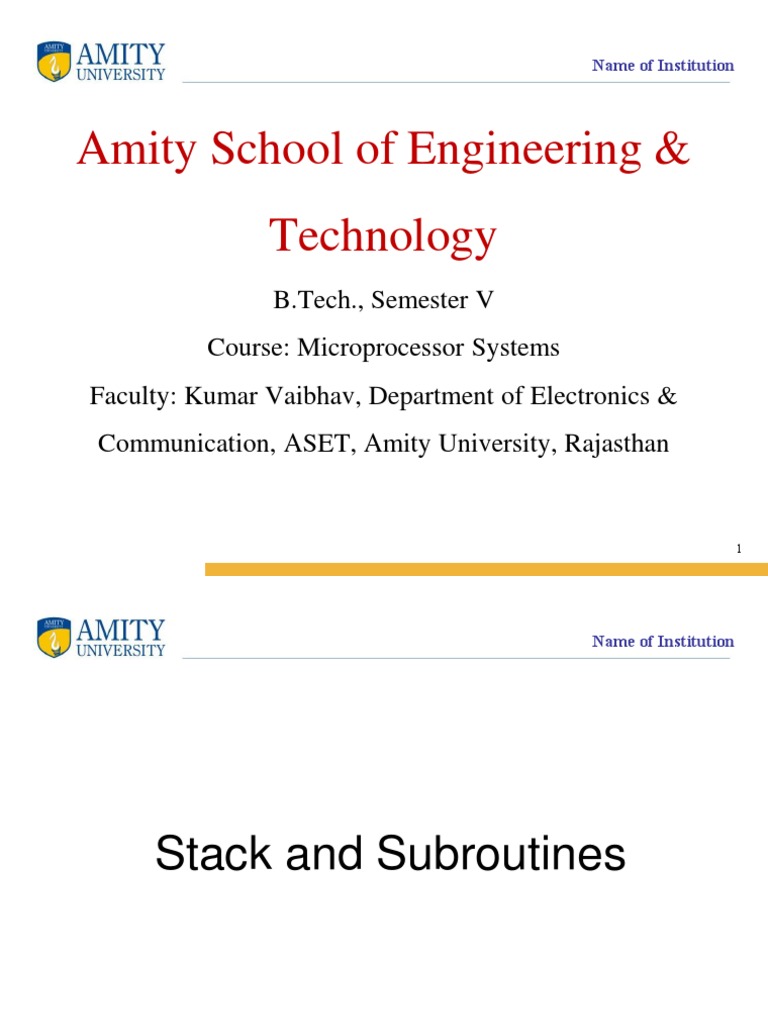 AMITY
UNIVERSITY

Name of Institution

Amity School of Engineering & Technology

B.Tech., Semester V

Course: Microprocessor Systems

Faculty: Kumar Vaibhav, Department of Electronics & Communication, ASET, Amity University, Rajasthan

1

AMITY
UNIVERSITY

Name of Institution

Stack and Subroutines